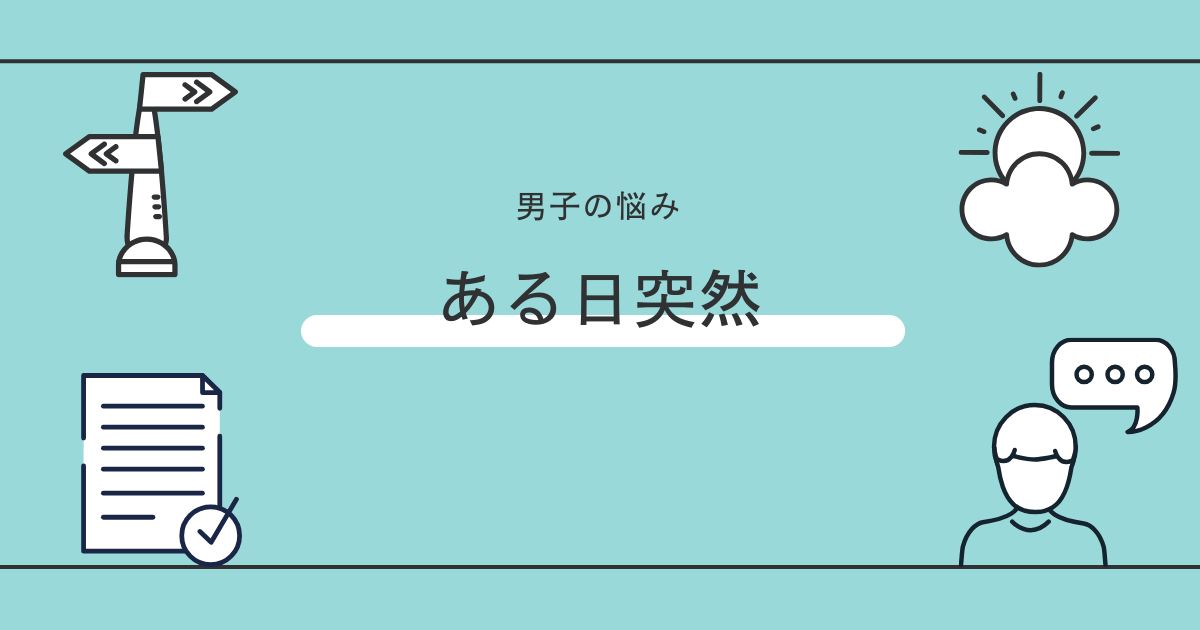 男子の悩み

ある日突然